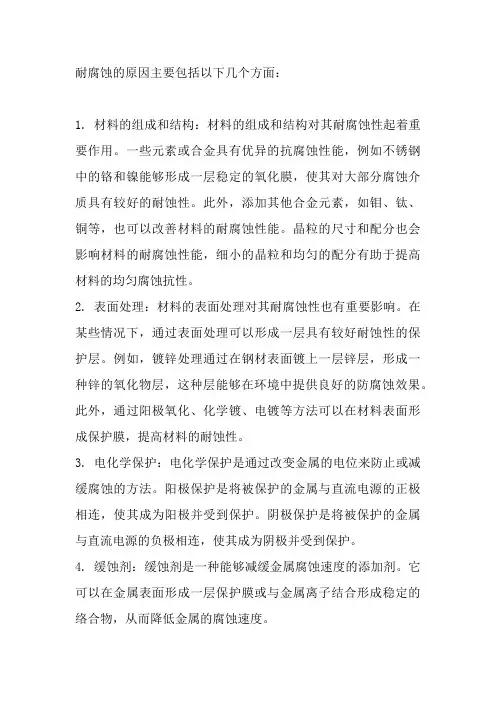 耐腐蚀的原因主要包括以下几个方面：

1. 材料的组成和结构：材料的组成和结构对其耐腐蚀性起着重要作用。一些元素或合金具有优异的抗腐蚀性能，例如不锈钢中的铬和镍能够形成一层稳定的氧化膜，使其对大部分腐蚀介质具有较好的耐蚀性。此外，添加其他合金元素，如钼、钛、铜等，也可以改善材料的耐腐蚀性能。晶粒的尺寸和配分也会影响材料的耐腐蚀性能，细小的晶粒和均匀的配分有助于提高材料的均匀腐蚀抗性。
2. 表面处理：材料的表面处理对其耐腐蚀性也有重要影响。在某些情况下，通过表面处理可以形成一层具有较好耐蚀性的保护层。例如，镀锌处理通过在钢材表面镀上一层锌层，形成一种锌的氧化物层，这种层能够在环境中提供良好的防腐蚀效果。此外，通过阳极氧化、化学镀、电镀等方法可以在材料表面形成保护膜，提高材料的耐蚀性。
3. 电化学保护：电化学保护是通过改变金属的电位来防止或减缓腐蚀的方法。阳极保护是将被保护的金属与直流电源的正极相连，使其成为阳极并受到保护。阴极保护是将被保护的金属与直流电源的负极相连，使其成为阴极并受到保护。
4. 缓蚀剂：缓蚀剂是一种能够减缓金属腐蚀速度的添加剂。它可以在金属表面形成一层保护膜或与金属离子结合形成稳定的络合物，从而降低金属的腐蚀速度。